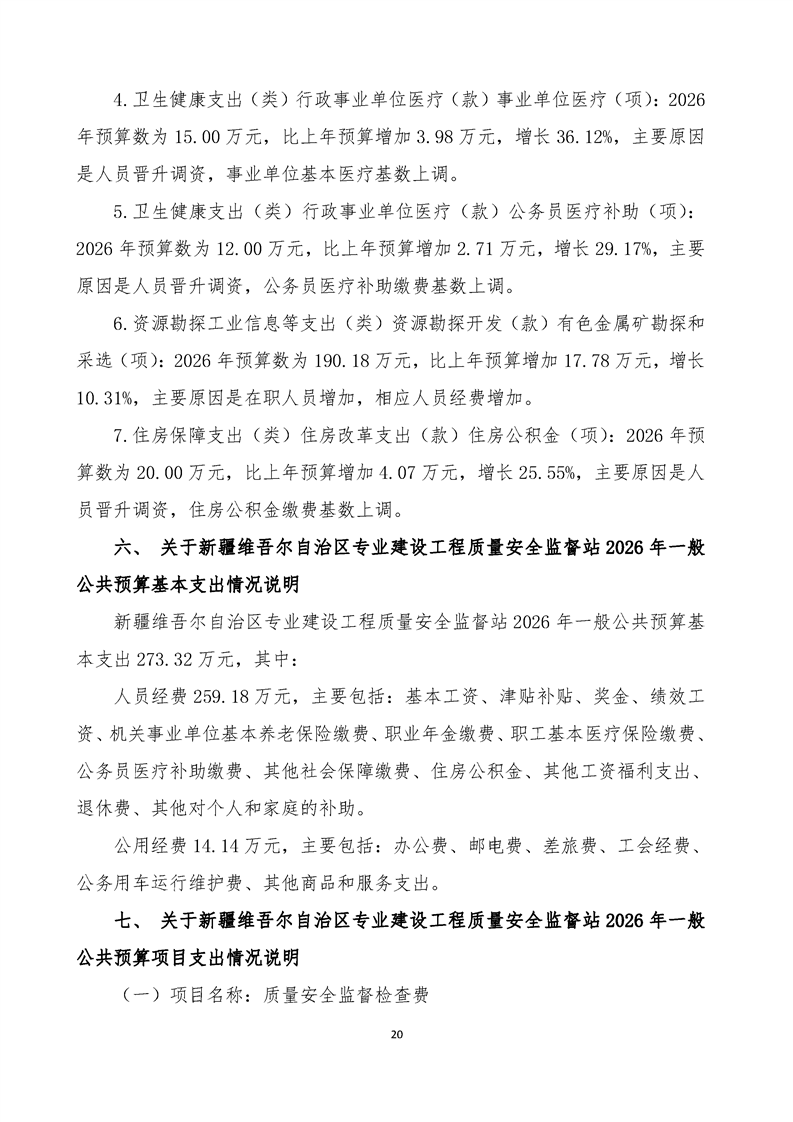 4.卫生健康支出（类）行政事业单位医疗（款）事业单位医疗（项）：2026年预算数为15.00万元，比上年预算增加3.98万元，增长36.12%，主要原因是人员晋升调资，事业单位基本医疗基数上调。

5.卫生健康支出（类）行政事业单位医疗（款）公务员医疗补助（项）：2026年预算数为12.00万元，比上年预算增加2.71万元，增长29.17%，主要原因是人员晋升调资，公务员医疗补助缴费基数上调。

6.资源勘探工业信息等支出（类）资源勘探开发（款）有色金属矿勘探和采选（项）：2026年预算数为190.18万元，比上年预算增加17.78万元，增长10.31%，主要原因是在职人员增加，相应人员经费增加。

7.住房保障支出（类）住房改革支出（款）住房公积金（项）：2026年预算数为20.00万元，比上年预算增加4.07万元，增长25.55%，主要原因是人员晋升调资，住房公积金缴费基数上调。

六、 关于新疆维吾尔自治区专业建设工程质量安全监督站2026年一般公共预算基本支出情况说明

新疆维吾尔自治区专业建设工程质量安全监督站2026年一般公共预算基本支出273.32万元，其中：

人员经费259.18万元，主要包括：基本工资、津贴补贴、奖金、绩效工资、机关事业单位基本养老保险缴费、职业年金缴费、职工基本医疗保险缴费、公务员医疗补助缴费、其他社会保障缴费、住房公积金、其他工资福利支出、退休费、其他对个人和家庭的补助。

公用经费14.14万元，主要包括：办公费、邮电费、差旅费、工会经费、公务用车运行维护费、其他商品和服务支出。

七、 关于新疆维吾尔自治区专业建设工程质量安全监督站2026年一般公共预算项目支出情况说明

（一）项目名称：质量安全监督检查费

20